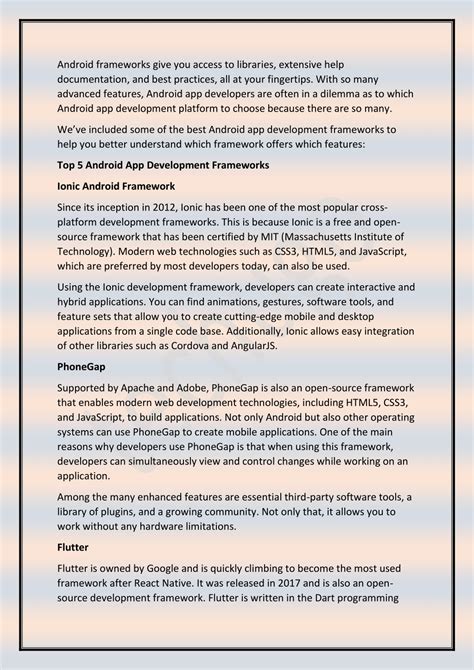 Android frameworks give you access to libraries, extensive help documentation, and best practices, all at your fingertips. With so many advanced features, Android app developers are often in a dilemma as to which Android app development platform to choose because there are so many.

We've included some of the best Android app development frameworks to help you better understand which framework offers which features:

Top 5 Android App Development Frameworks

Ionic Android Framework

Since its inception in 2012, Ionic has been one of the most popular cross-platform development frameworks. This is because Ionic is a free and open-source framework that has been certified by MIT (Massachusetts Institute of Technology). Modern web technologies such as CSS3, HTML5, and JavaScript, which are preferred by most developers today, can also be used.

Using the Ionic development framework, developers can create interactive and hybrid applications. You can find animations, gestures, software tools, and feature sets that allow you to create cutting-edge mobile and desktop applications from a single code base. Additionally, Ionic allows easy integration of other libraries such as Cordova and AngularJS.

PhoneGap

Supported by Apache and Adobe, PhoneGap is also an open-source framework that enables modern web development technologies, including HTML5, CSS3, and JavaScript, to build applications. Not only Android but also other operating systems can use PhoneGap to create mobile applications. One of the main reasons why developers use PhoneGap is that when using this framework, developers can simultaneously view and control changes while working on an application.

Among the many enhanced features are essential third-party software tools, a library of plugins, and a growing community. Not only that, it allows you to work without any hardware limitations.

Flutter

Flutter is owned by Google and is quickly climbing to become the most used framework after React Native. It was released in 2017 and is also an open-source development framework. Flutter is written in the Dart programming